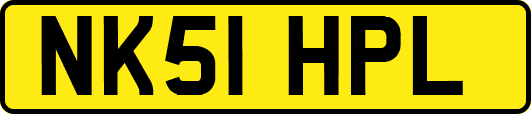 NK51 HPL